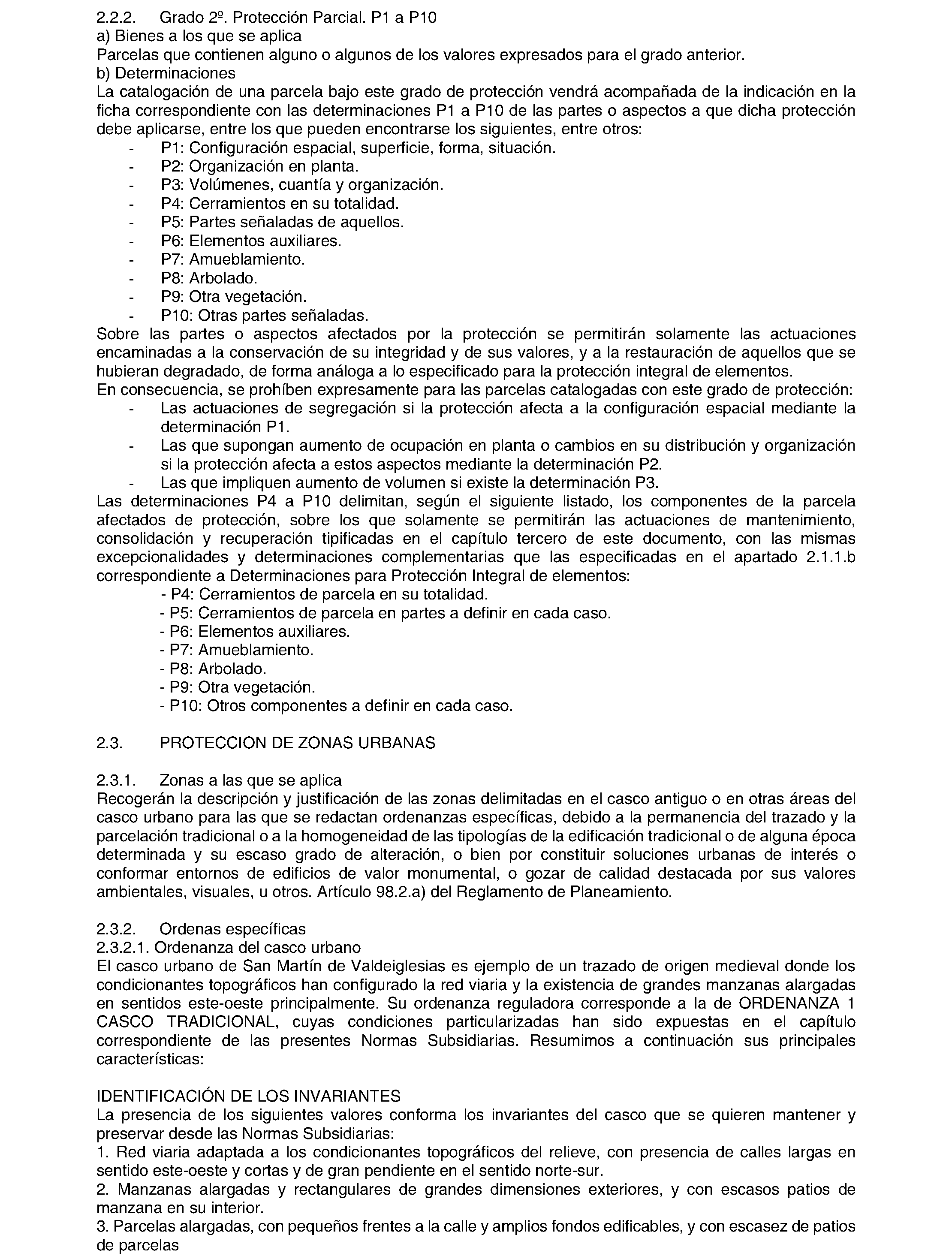 2.2.2. Grado 2º. Protección Parcial. P1 a P10
a) Bienes a los que se aplica
Parcelas que contienen alguno o algunos de los valores expresados para el grado anterior.
b) Determinaciones
La catalogación de una parcela bajo este grado de protección vendrá acompañada de la indicación en la ficha correspondiente con las determinaciones P1 a P10 de las partes o aspectos a que dicha protección debe aplicarse, entre los que pueden encontrarse los siguientes, entre otros:
- P1: Configuración espacial, superficie, forma, situación.
- P2: Organización en planta.
- P3: Volúmenes, cuantía y organización.
- P4: Cerramientos en su totalidad.
- P5: Partes señaladas de aquellos.
- P6: Elementos auxiliares.
- P7: Amueblamiento.
- P8: Arbolado.
- P9: Otra vegetación.
- P10: Otras partes señaladas.
Sobre las partes o aspectos afectados por la protección se permitirán solamente las actuaciones encaminadas a la conservación de su integridad y de sus valores, y a la restauración de aquellos que se hubieran degradado, de forma análoga a lo especificado para la protección integral de elementos.
En consecuencia, se prohíben expresamente para las parcelas catalogadas con este grado de protección:
- Las actuaciones de segregación si la protección afecta a la configuración espacial mediante la determinación P1.
- Las que supongan aumento de ocupación en planta o cambios en su distribución y organización si la protección afecta a estos aspectos mediante la determinación P2.
- Las que impliquen aumento de volumen si existe la determinación P3.
Las determinaciones P4 a P10 delimitan, según el siguiente listado, los componentes de la parcela afectados de protección, sobre los que solamente se permitirán las actuaciones de mantenimiento, consolidación y recuperación tipificadas en el capítulo tercero de este documento, con las mismas excepcionalidades y determinaciones complementarias que las especificadas en el apartado 2.1.1.b correspondiente a Determinaciones para Protección Integral de elementos:
- P4: Cerramientos de parcela en su totalidad.
- P5: Cerramientos de parcela en partes a definir en cada caso.
- P6: Elementos auxiliares.
- P7: Amueblamiento.
- P8: Arbolado.
- P9: Otra vegetación.
- P10: Otros componentes a definir en cada caso.

2.3. PROTECCION DE ZONAS URBANAS

2.3.1. Zonas a las que se aplica
Recogerán la descripción y justificación de las zonas delimitadas en el casco antiguo o en otras áreas del casco urbano para las que se redactan ordenanzas específicas, debido a la permanencia del trazado y la parcelación tradicional o a la homogeneidad de las tipologías de la edificación tradicional o de alguna época determinada y su escaso grado de alteración, o bien por constituir soluciones urbanas de interés o conformar entornos de edificios de valor monumental, o gozar de calidad destacada por sus valores ambientales, visuales, u otros. Artículo 98.2.a) del Reglamento de Planeamiento.

2.3.2. Ordenas específicas
2.3.2.1. Ordenanza del casco urbano
El casco urbano de San Martín de Valdeiglesias es ejemplo de un trazado de origen medieval donde los condicionantes topográficos han configurado la red viaria y la existencia de grandes manzanas alargadas en sentidos este-oeste principalmente. Su ordenanza reguladora corresponde a la de ORDENANZA 1 CASCO TRADICIONAL, cuyas condiciones particularizadas han sido expuestas en el capítulo correspondiente de las presentes Normas Subsidiarias. Resumimos a continuación sus principales características:

IDENTIFICACIÓN DE LOS INVARIANTES
La presencia de los siguientes valores conforma los invariantes del casco que se quieren mantener y preservar desde las Normas Subsidiarias:
1. Red viaria adaptada a los condicionantes topográficos del relieve, con presencia de calles largas en sentido este-oeste y cortas y de gran pendiente en el sentido norte-sur.
2. Manzanas alargadas y rectangulares de grandes dimensiones exteriores, y con escasos patios de manzana en su interior.
3. Parcelas alargadas, con pequeños frentes a la calle y amplios fondos edificables, y con escasez de patios de parcelas